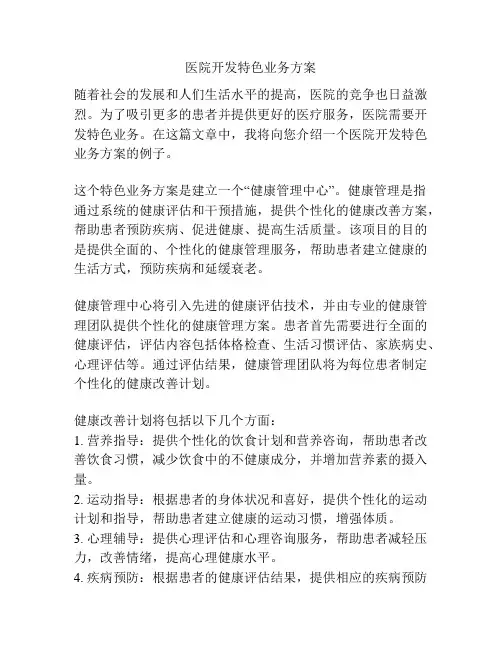 医院开发特色业务方案

随着社会的发展和人们生活水平的提高，医院的竞争也日益激烈。为了吸引更多的患者并提供更好的医疗服务，医院需要开发特色业务。在这篇文章中，我将向您介绍一个医院开发特色业务方案的例子。

这个特色业务方案是建立一个“健康管理中心”。健康管理是指通过系统的健康评估和干预措施，提供个性化的健康改善方案，帮助患者预防疾病、促进健康、提高生活质量。该项目的目的是提供全面的、个性化的健康管理服务，帮助患者建立健康的生活方式，预防疾病和延缓衰老。

健康管理中心将引入先进的健康评估技术，并由专业的健康管理团队提供个性化的健康管理方案。患者首先需要进行全面的健康评估，评估内容包括体格检查、生活习惯评估、家族病史、心理评估等。通过评估结果，健康管理团队将为每位患者制定个性化的健康改善计划。

健康改善计划将包括以下几个方面：
1. 营养指导：提供个性化的饮食计划和营养咨询，帮助患者改善饮食习惯，减少饮食中的不健康成分，并增加营养素的摄入量。
2. 运动指导：根据患者的身体状况和喜好，提供个性化的运动计划和指导，帮助患者建立健康的运动习惯，增强体质。
3. 心理辅导：提供心理评估和心理咨询服务，帮助患者减轻压力，改善情绪，提高心理健康水平。
4. 疾病预防：根据患者的健康评估结果，提供相应的疾病预防